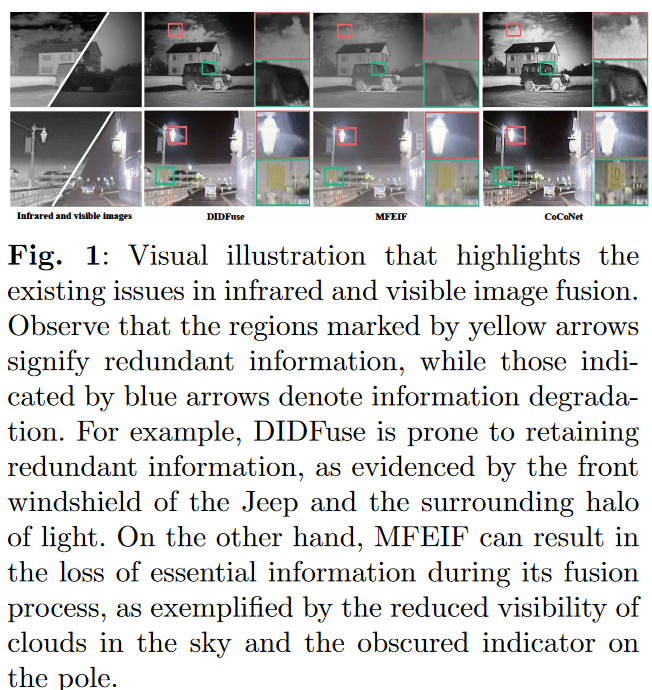 Infrared and visible images

DIDFuse

MFEIF

CoCoNet

**Fig. 1**: Visual illustration that highlights the existing issues in infrared and visible image fusion. Observe that the regions marked by yellow arrows signify redundant information, while those indicated by blue arrows denote information degradation. For example, DIDFuse is prone to retaining redundant information, as evidenced by the front windshield of the Jeep and the surrounding halo of light. On the other hand, MFEIF can result in the loss of essential information during its fusion process, as exemplified by the reduced visibility of clouds in the sky and the obscured indicator on the pole.